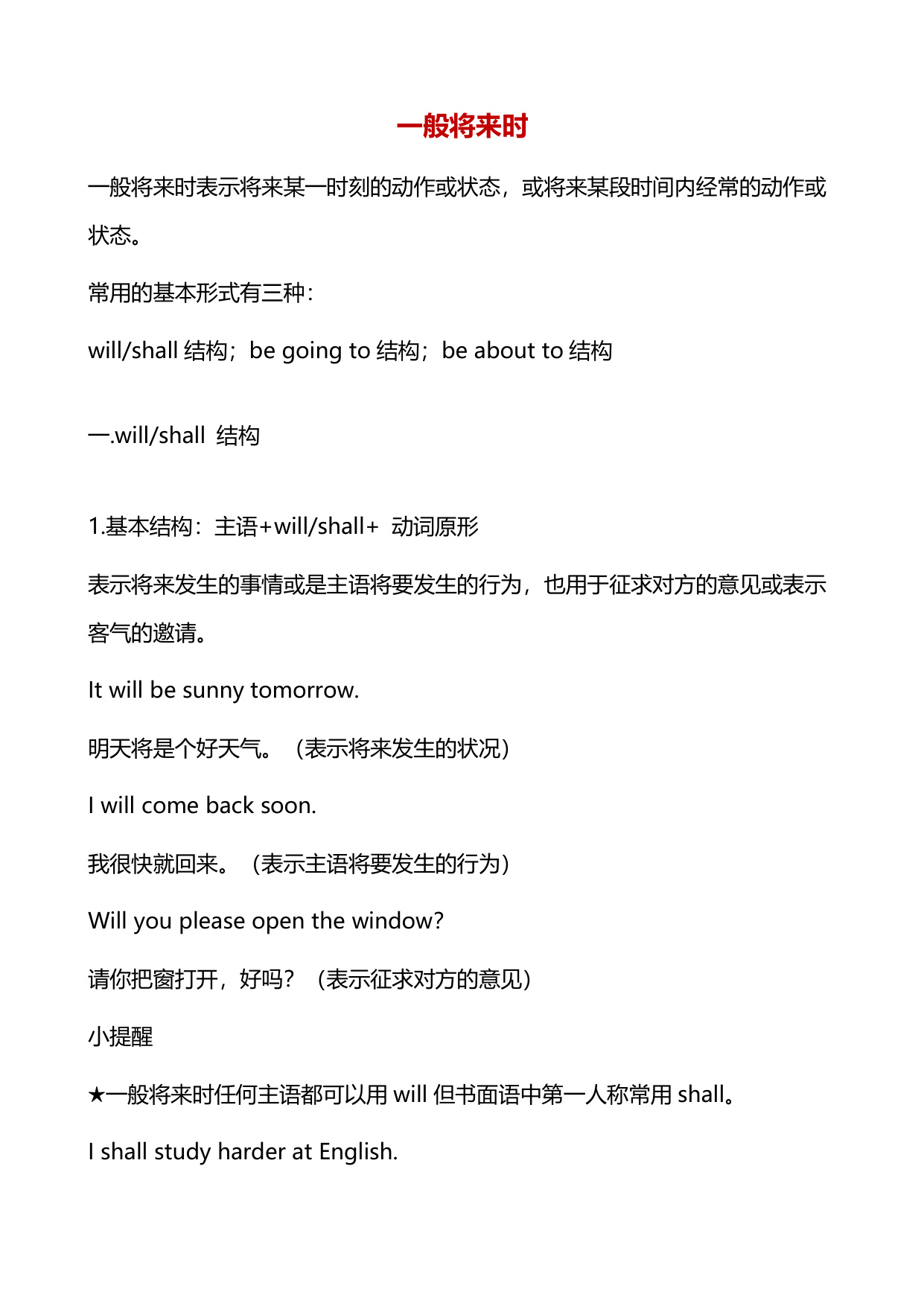 一般将来时

一般将来时表示将来某一时刻的动作或状态，或将来某段时间内经常的动作或状态。

常用的基本形式有三种：

will/shall 结构；be going to 结构；be about to 结构

一.will/shall 结构

1.基本结构：主语+will/shall+ 动词原形

表示将来发生的事情或是主语将要发生的行为，也用于征求对方的意见或表示客气的邀请。

It will be sunny tomorrow.

明天将是个好天气。（表示将来发生的状况）

I will come back soon.

我很快就回来。（表示主语将要发生的行为）

Will you please open the window?

请你把窗打开，好吗？（表示征求对方的意见）

小提醒

★一般将来时任何主语都可以用 will 但书面语中第一人称常用 shall。

I shall study harder at English.